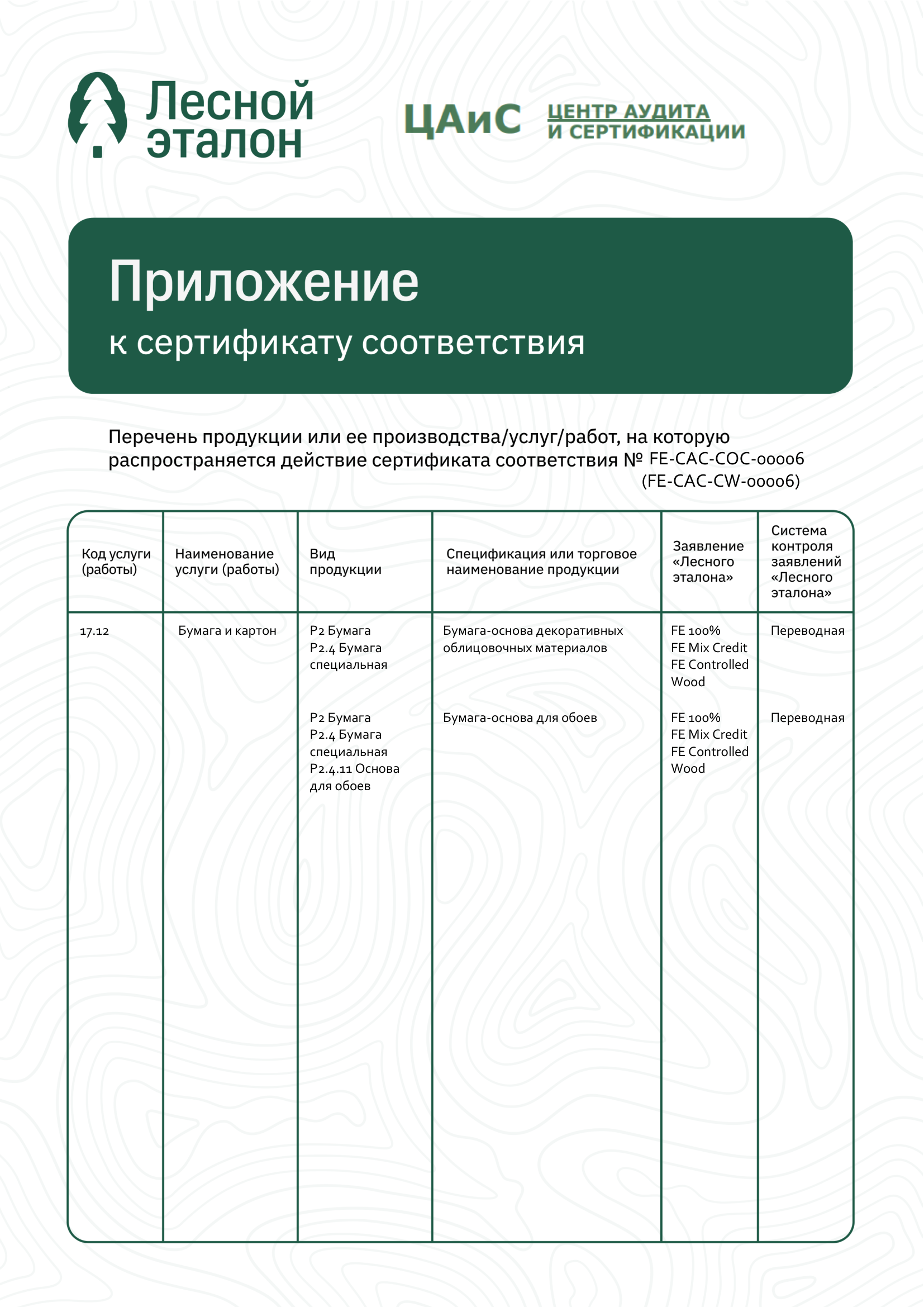 Лесной эталон

ЦАиС ЦЕНТР АУДИТА И СЕРТИФИКАЦИИ

Приложение

к сертификату соответствия

Перечень продукции или ее производства/услуг/работ, на которую распространяется действие сертификата соответствия № FE-CAC-COC-00006 (FE-CAC-CW-00006)

| Код услуги (работы) | Наименование услуги (работы) | Вид продукции | Спецификация или торговое наименование продукции | Заявление «Лесного эталона» | Система контроля заявлений «Лесного эталона» |
|---|---|---|---|---|---|
| 17.12 | Бумага и картон | P2 Бумага P2.4 Бумага специальная | Бумага-основа декоративных облицовочных материалов | FE 100% FE Mix Credit FE Controlled Wood | Переводная |
| | | P2 Бумага P2.4 Бумага специальная P2.4.11 Основа для обоев | Бумага-основа для обоев | FE 100% FE Mix Credit FE Controlled Wood | Переводная |